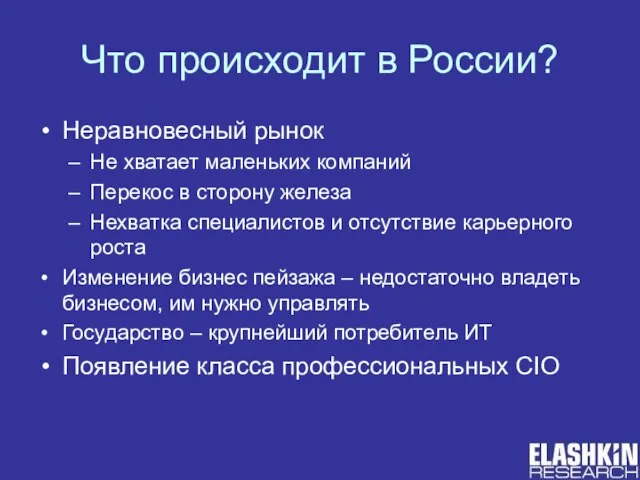 Что происходит в России?

• Неравновесный рынок
– Не хватает маленьких компаний
– Перекос в сторону железа
– Нехватка специалистов и отсутствие карьерного роста
• Изменение бизнес пейзажа – недостаточно владеть бизнесом, им нужно управлять
• Государство – крупнейший потребитель ИТ
• Появление класса профессиональных CIO

ELASHKIN RESEARCH